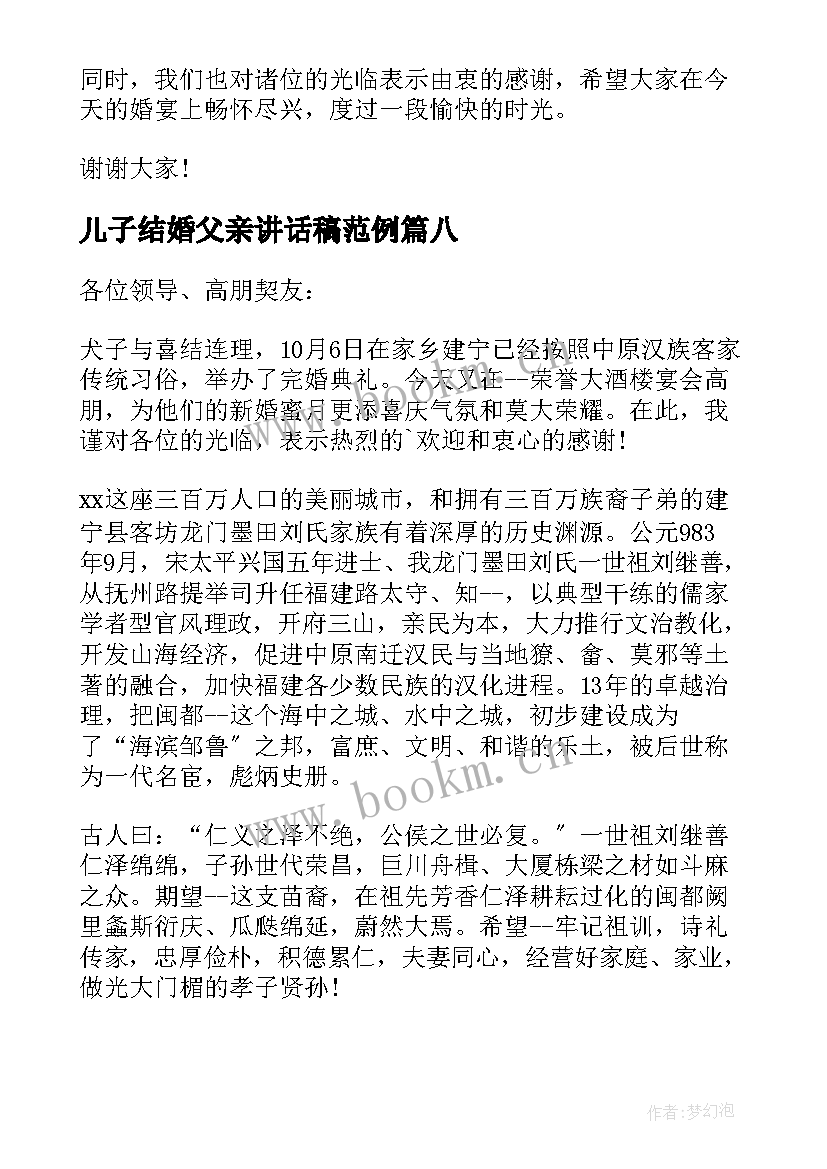 同时，我们也对诸位的光临表示由衷的感谢，希望大家在今天的婚宴上畅怀尽兴，度过一段愉快的时光。

谢谢大家！

儿子结婚父亲讲话稿范例篇八

各位领导、高朋契友：

犬子与喜结连理，10月6日在家乡建宁已经按照中原汉族客家传统习俗，举办了完婚典礼。今天又在--荣誉大酒楼宴会高朋，为他们的新婚蜜月更添喜庆气氛和莫大荣耀。在此，我谨对各位的光临，表示热烈的`欢迎和衷心的感谢！

xx这座三百万人口的美丽城市，和拥有三百万族裔子弟的建宁县客坊龙门墨田刘氏家族有着深厚的历史渊源。公元983年9月，宋太平兴国五年进士、我龙门墨田刘氏一世祖刘继善，从抚州路提举司升任福建路太守、知--，以典型干练的儒家学者型官风理政，开府三山，亲民为本，大力推行文治教化，开发山海经济，促进中原南迁汉民与当地獠、畲、莫邪等土著的融合，加快福建各少数民族的汉化进程。13年的卓越治理，把闽都--这个海中之城、水中之城，初步建设成为了“海滨邹鲁”之邦，富庶、文明、和谐的乐土，被后世称为一代名宦，彪炳史册。

古人曰：“仁义之泽不绝，公侯之世必复。”一世祖刘继善仁泽绵绵，子孙世代荣昌，巨川舟楫、大厦栋梁之材如斗麻之众。期望--这支苗裔，在祖先芳香仁泽耕耘过化的闽都阙里螽斯衍庆、瓜瓞绵延，蔚然大焉。希望--牢记祖训，诗礼传家，忠厚俭朴，积德累仁，夫妻同心，经营好家庭、家业，做光大门楣的孝子贤孙！

www.bookm.cn

作者：梦幻泡